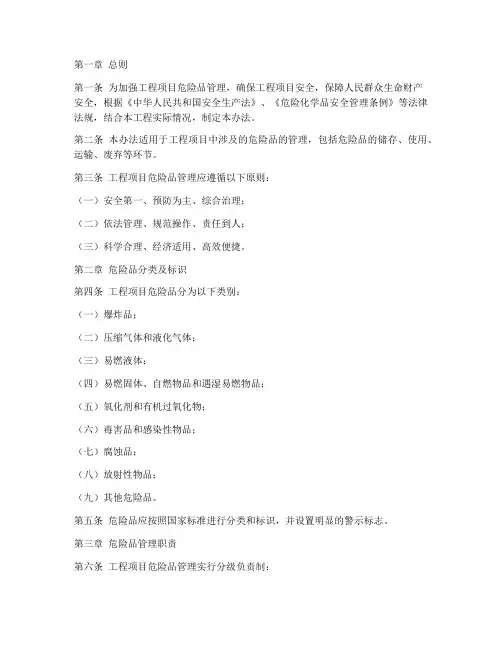 第一章 总则

第一条 为加强工程项目危险品管理，确保工程项目安全，保障人民群众生命财产安全，根据《中华人民共和国安全生产法》、《危险化学品安全管理条例》等法律法规，结合本工程实际情况，制定本办法。

第二条 本办法适用于工程项目中涉及的危险品的管理，包括危险品的储存、使用、运输、废弃等环节。

第三条 工程项目危险品管理应遵循以下原则：

（一）安全第一、预防为主、综合治理；

（二）依法管理、规范操作、责任到人；

（三）科学合理、经济适用、高效便捷。

第二章 危险品分类及标识

第四条 工程项目危险品分为以下类别：

（一）爆炸品；

（二）压缩气体和液化气体；

（三）易燃液体；

（四）易燃固体、自燃物品和遇湿易燃物品；

（五）氧化剂和有机过氧化物；

（六）毒害品和感染性物品；

（七）腐蚀品；

（八）放射性物品；

（九）其他危险品。

第五条 危险品应按照国家标准进行分类和标识，并设置明显的警示标志。

第三章 危险品管理职责

第六条 工程项目危险品管理实行分级负责制：